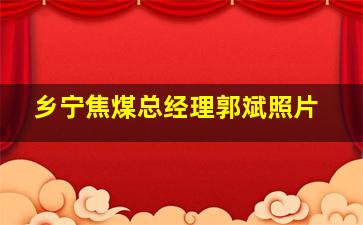 乡宁焦煤总经理郭斌照片